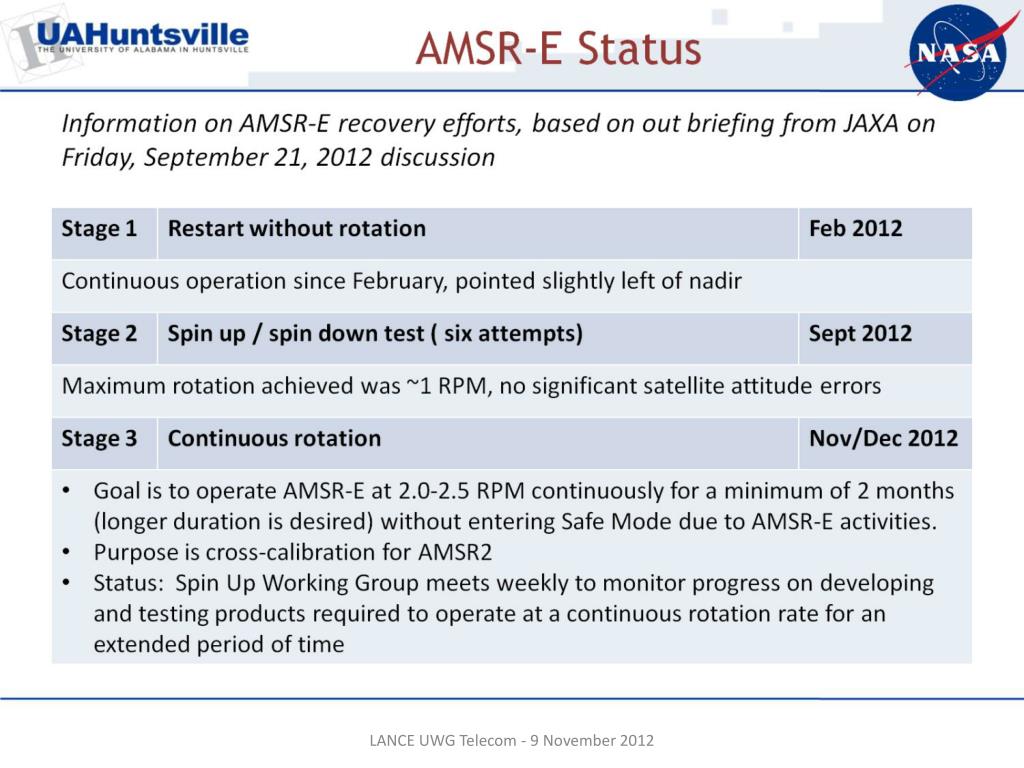 UAHuntsville
THE UNIVERSITY OF ALABAMA IN HUNTSVILLE

AMSR-E Status

NASA

Information on AMSR-E recovery efforts, based on out briefing from JAXA on Friday, September 21, 2012 discussion

| Stage 1 | Restart without rotation | Feb 2012 |
|---|---|---|
| Continuous operation since February, pointed slightly left of nadir | | |
| Stage 2 | Spin up / spin down test ( six attempts) | Sept 2012 |
| Maximum rotation achieved was ~1 RPM, no significant satellite attitude errors | | |
| Stage 3 | Continuous rotation | Nov/Dec 2012 |
| • Goal is to operate AMSR-E at 2.0-2.5 RPM continuously for a minimum of 2 months (longer duration is desired) without entering Safe Mode due to AMSR-E activities. • Purpose is cross-calibration for AMSR2 • Status: Spin Up Working Group meets weekly to monitor progress on developing and testing products required to operate at a continuous rotation rate for an extended period of time | | |

LANCE UWG Telecom - 9 November 2012